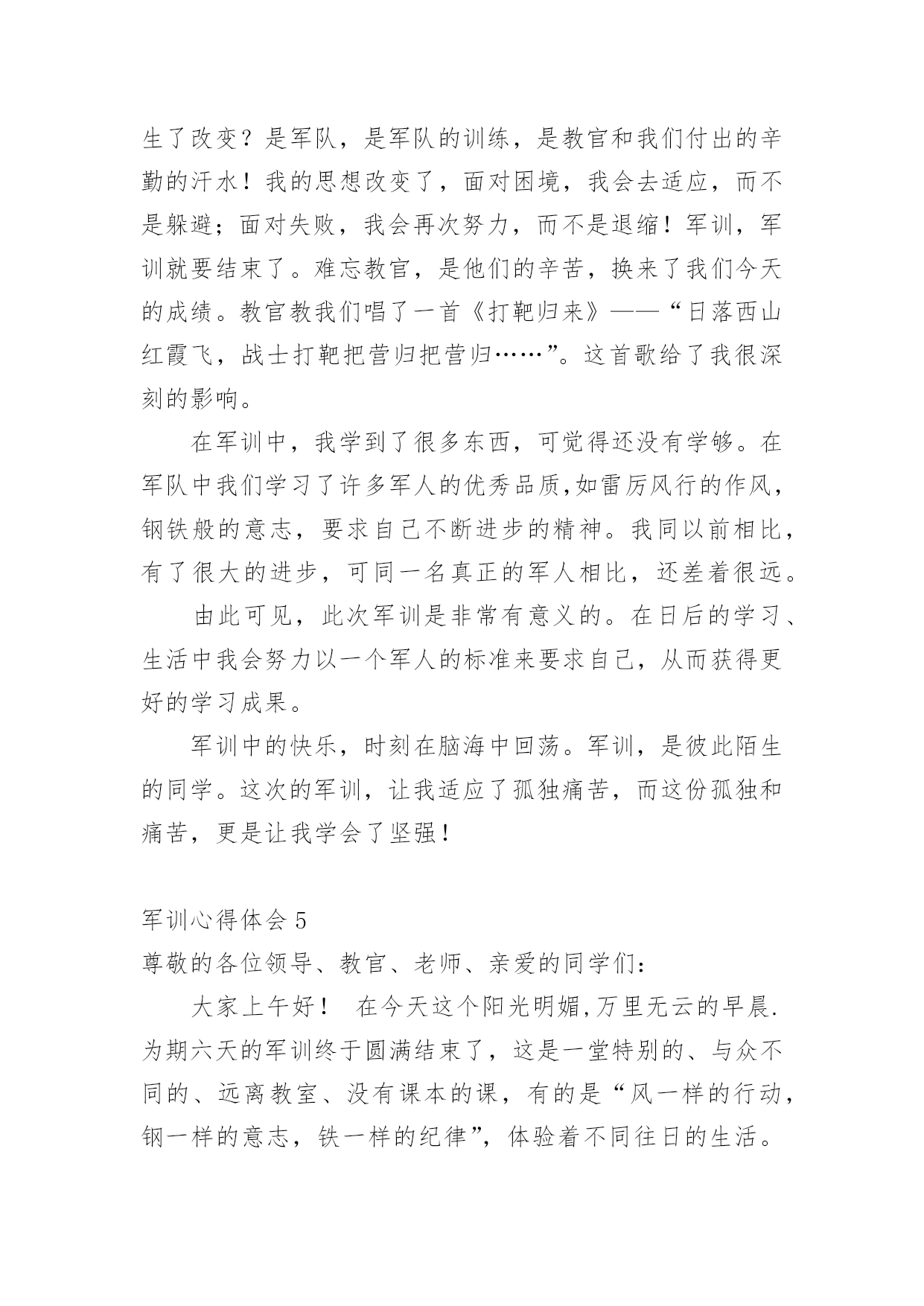 生了改变？是军队，是军队的训练，是教官和我们付出的辛勤的汗水！我的思想改变了，面对困境，我会去适应，而不是躲避；面对失败，我会再次努力，而不是退缩！军训，军训就要结束了。难忘教官，是他们的辛苦，换来了我们今天的成绩。教官教我们唱了一首《打靶归来》——“日落西山红霞飞，战士打靶把营归把营归……”。这首歌给了我很深刻的影响。

在军训中，我学到了很多东西，可觉得还没有学够。在军队中我们学习了许多军人的优秀品质,如雷厉风行的作风，钢铁般的意志，要求自己不断进步的精神。我同以前相比，有了很大的进步，可同一名真正的军人相比，还差着很远。

由此可见，此次军训是非常有意义的。在日后的学习、生活中我会努力以一个军人的标准来要求自己，从而获得更好的学习成果。

军训中的快乐，时刻在脑海中回荡。军训，是彼此陌生的同学。这次的军训，让我适应了孤独痛苦，而这份孤独和痛苦，更是让我学会了坚强！

军训心得体会 5

尊敬的各位领导、教官、老师、亲爱的同学们：

大家上午好！ 在今天这个阳光明媚,万里无云的早晨.为期六天的军训终于圆满结束了，这是一堂特别的、与众不同的、远离教室、没有课本的课，有的是“风一样的行动，钢一样的意志，铁一样的纪律”，体验着不同往日的生活。